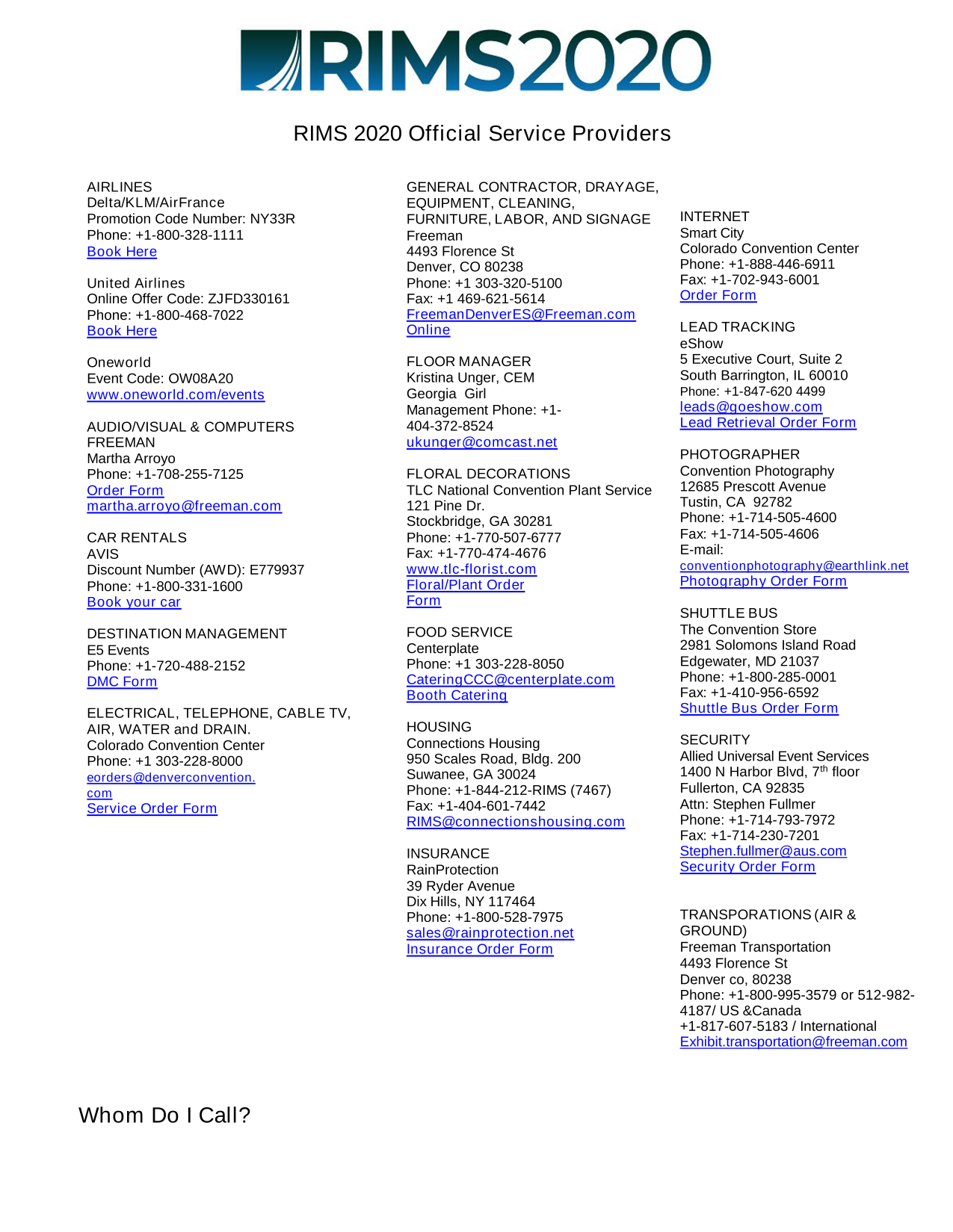 RIMS2020

RIMS 2020 Official Service Providers

AIRLINES
Delta/KLM/AirFrance
Promotion Code Number: NY33R
Phone: +1-800-328-1111
Book Here

United Airlines
Online Offer Code: ZJFD330161
Phone: +1-800-468-7022
Book Here

Oneworld
Event Code: OW08A20
www.oneworld.com/events

AUDIO/VISUAL & COMPUTERS
FREEMAN
Martha Arroyo
Phone: +1-708-255-7125
Order Form
martha.arroyo@freeman.com

CAR RENTALS
AVIS
Discount Number (AWD): E779937
Phone: +1-800-331-1600
Book your car

DESTINATION MANAGEMENT
E5 Events
Phone: +1-720-488-2152
DMC Form

ELECTRICAL, TELEPHONE, CABLE TV, AIR, WATER and DRAIN.
Colorado Convention Center
Phone: +1 303-228-8000
eorders@denverconvention.com
Service Order Form

GENERAL CONTRACTOR, DRAYAGE, EQUIPMENT, CLEANING, FURNITURE, LABOR, AND SIGNAGE
Freeman
4493 Florence St
Denver, CO 80238
Phone: +1 303-320-5100
Fax: +1 469-621-5614
FreemanDenverES@Freeman.com
Online

FLOOR MANAGER
Kristina Unger, CEM
Georgia Girl
Management Phone: +1-404-372-8524
ukunger@comcast.net

FLORAL DECORATIONS
TLC National Convention Plant Service
121 Pine Dr.
Stockbridge, GA 30281
Phone: +1-770-507-6777
Fax: +1-770-474-4676
www.tlc-florist.com
Floral/Plant Order Form

FOOD SERVICE
Centerplate
Phone: +1 303-228-8050
CateringCCC@centerplate.com
Booth Catering

HOUSING
Connections Housing
950 Scales Road, Bldg. 200
Suwanee, GA 30024
Phone: +1-844-212-RIMS (7467)
Fax: +1-404-601-7442
RIMS@connectionshousing.com

INSURANCE
RainProtection
39 Ryder Avenue
Dix Hills, NY 117464
Phone: +1-800-528-7975
sales@rainprotection.net
Insurance Order Form

INTERNET
Smart City
Colorado Convention Center
Phone: +1-888-446-6911
Fax: +1-702-943-6001
Order Form

LEAD TRACKING
eShow
5 Executive Court, Suite 2
South Barrington, IL 60010
Phone: +1-847-620 4499
leads@goeshow.com
Lead Retrieval Order Form

PHOTOGRAPHER
Convention Photography
12685 Prescott Avenue
Tustin, CA 92782
Phone: +1-714-505-4600
Fax: +1-714-505-4606
E-mail:
conventionphotography@earthlink.net
Photography Order Form

SHUTTLE BUS
The Convention Store
2981 Solomons Island Road
Edgewater, MD 21037
Phone: +1-800-285-0001
Fax: +1-410-956-6592
Shuttle Bus Order Form

SECURITY
Allied Universal Event Services
1400 N Harbor Blvd, 7$^{th}$ floor
Fullerton, CA 92835
Attn: Stephen Fullmer
Phone: +1-714-793-7972
Fax: +1-714-230-7201
Stephen.fullmer@aus.com
Security Order Form

TRANSPORATIONS (AIR & GROUND)
Freeman Transportation
4493 Florence St
Denver co, 80238
Phone: +1-800-995-3579 or 512-982-4187/ US &Canada
+1-817-607-5183 / International
Exhibit.transportation@freeman.com

Whom Do I Call?